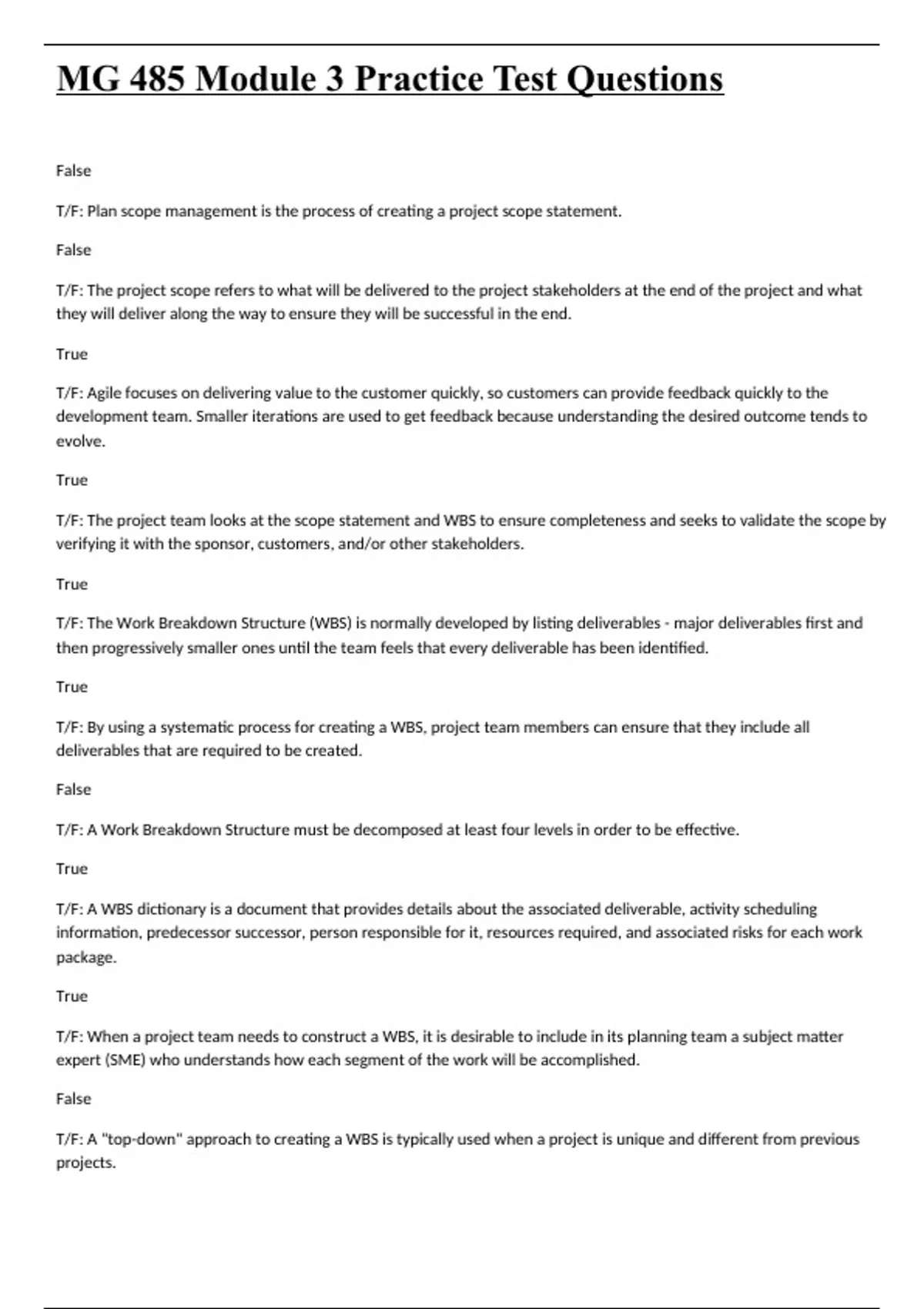 MG 485 Module 3 Practice Test Questions

False

T/F: Plan scope management is the process of creating a project scope statement.

False

T/F: The project scope refers to what will be delivered to the project stakeholders at the end of the project and what they will deliver along the way to ensure they will be successful in the end.

True

T/F: Agile focuses on delivering value to the customer quickly, so customers can provide feedback quickly to the development team. Smaller iterations are used to get feedback because understanding the desired outcome tends to evolve.

True

T/F: The project team looks at the scope statement and WBS to ensure completeness and seeks to validate the scope by verifying it with the sponsor, customers, and/or other stakeholders.

True

T/F: The Work Breakdown Structure (WBS) is normally developed by listing deliverables - major deliverables first and then progressively smaller ones until the team feels that every deliverable has been identified.

True

T/F: By using a systematic process for creating a WBS, project team members can ensure that they include all deliverables that are required to be created.

False

T/F: A Work Breakdown Structure must be decomposed at least four levels in order to be effective.

True

T/F: A WBS dictionary is a document that provides details about the associated deliverable, activity scheduling information, predecessor successor, person responsible for it, resources required, and associated risks for each work package.

True

T/F: When a project team needs to construct a WBS, it is desirable to include in its planning team a subject matter expert (SME) who understands how each segment of the work will be accomplished.

False

T/F: A "top-down" approach to creating a WBS is typically used when a project is unique and different from previous projects.